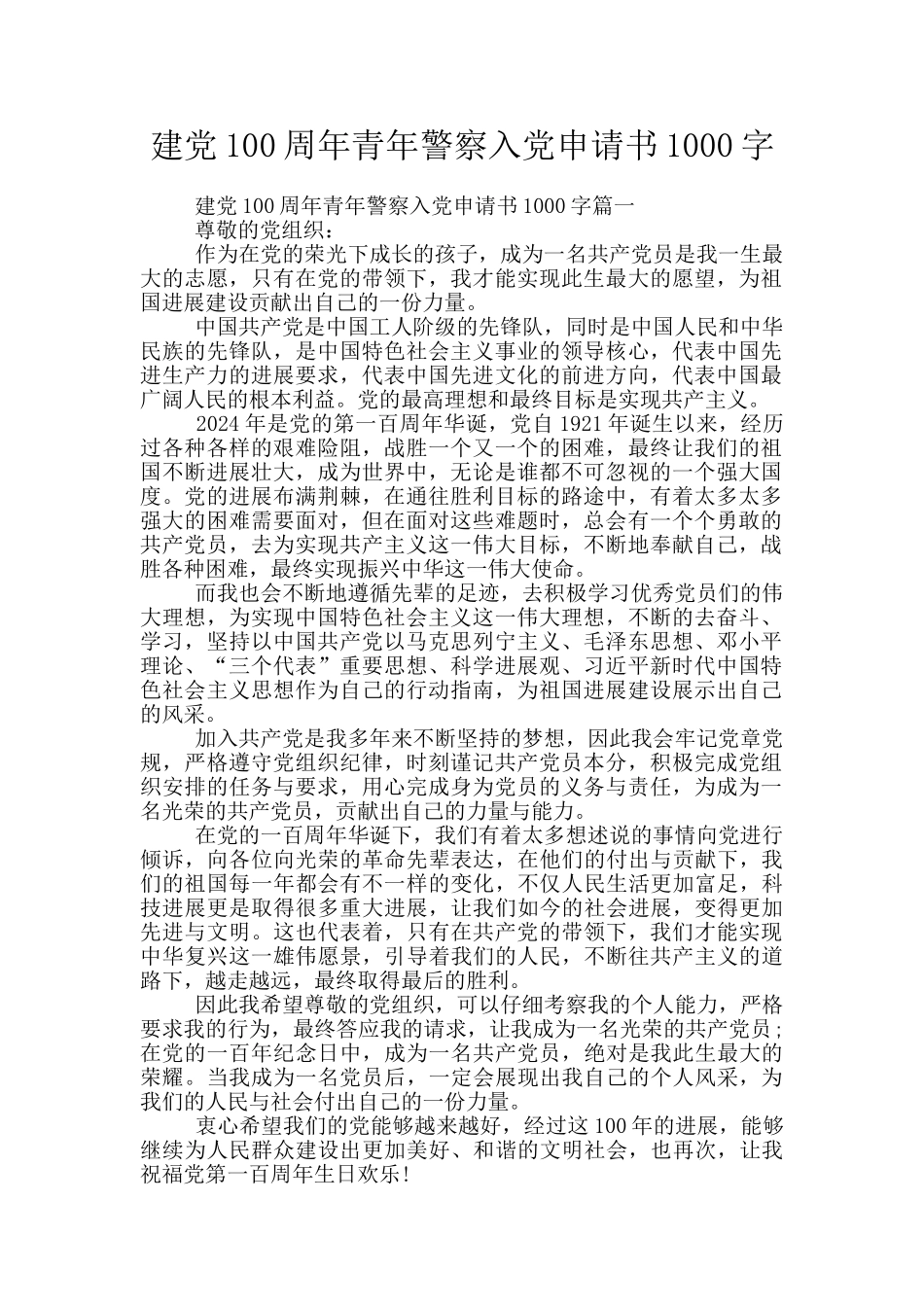 建党100周年青年警察入党申请书1000字

建党100周年青年警察入党申请书1000字篇一

尊敬的党组织：

作为在党的荣光下成长的孩子，成为一名共产党员是我一生最大的志愿，只有在党的带领下，我才能实现此生最大的愿望，为祖国进展建设贡献出自己的一份力量。

中国共产党是中国工人阶级的先锋队，同时是中国人民和中华民族的先锋队，是中国特色社会主义事业的领导核心，代表中国先进生产力的进展要求，代表中国先进文化的前进方向，代表中国最广阔人民的根本利益。党的最高理想和最终目标是实现共产主义。

2024年是党的第一百周年华诞，党自1921年诞生以来，经历过各种各样的艰难险阻，战胜一个又一个的困难，最终让我们的祖国不断进展壮大，成为世界中，无论是谁都不可忽视的一个强大国度。党的进展布满荆棘，在通往胜利目标的路途中，有着太多太多强大的困难需要面对，但在面对这些难题时，总会有一个个勇敢的共产党员，去为实现共产主义这一伟大目标，不断地奉献自己，战胜各种困难，最终实现振兴中华这一伟大使命。

而我也会不断地遵循先辈的足迹，去积极学习优秀党员们的伟大理想，为实现中国特色社会主义这一伟大理想，不断的去奋斗、学习，坚持以中国共产党以马克思列宁主义、毛泽东思想、邓小平理论、“三个代表”重要思想、科学进展观、习近平新时代中国特色社会主义思想作为自己的行动指南，为祖国进展建设展示出自己的风采。

加入共产党是我多年来不断坚持的梦想，因此我会牢记党章党规，严格遵守党组织纪律，时刻谨记共产党员本分，积极完成党组织安排的任务与要求，用心完成身为党员的义务与责任，为成为一名光荣的共产党员，贡献出自己的力量与能力。

在党的一百周年华诞下，我们有着太多想述说的事情向党进行倾诉，向各位向光荣的革命先辈表达，在他们的付出与贡献下，我们的祖国每一年都会有不一样的变化，不仅人民生活更加富足，科技进展更是取得很多重大进展，让我们如今的社会进展，变得更加先进与文明。这也代表着，只有在共产党的带领下，我们才能实现中华复兴这一雄伟愿景，引导着我们的人民，不断往共产主义的道路下，越走越远，最终取得最后的胜利。

因此我希望尊敬的党组织，可以仔细考察我的个人能力，严格要求我的行为，最终答应我的请求，让我成为一名光荣的共产党员；在党的一百年纪念日中，成为一名共产党员，绝对是我此生最大的荣耀。当我成为一名党员后，一定会展现出我自己的个人风采，为我们的人民与社会付出自己的一份力量。

衷心希望我们的党能够越来越好，经过这100年的进展，能够继续为人民群众建设出更加美好、和谐的文明社会，也再次，让我祝福党第一百周年生日欢乐！